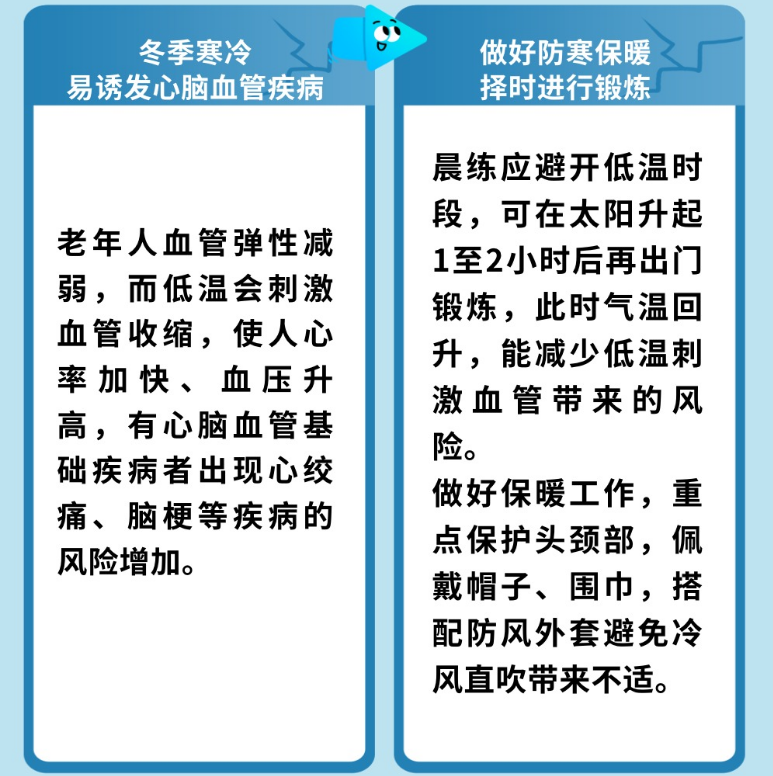 冬季寒冷
易诱发心脑血管疾病

老年人血管弹性减弱，而低温会刺激血管收缩，使人心率加快、血压升高，有心脑血管基础疾病者出现心绞痛、脑梗等疾病的风险增加。

做好防寒保暖
择时进行锻炼

晨练应避开低温时段，可在太阳升起1至2小时后再出门锻炼，此时气温回升，能减少低温刺激血管带来的风险。

做好保暖工作，重点保护头颈部，佩戴帽子、围巾，搭配防风外套避免冷风直吹带来不适。